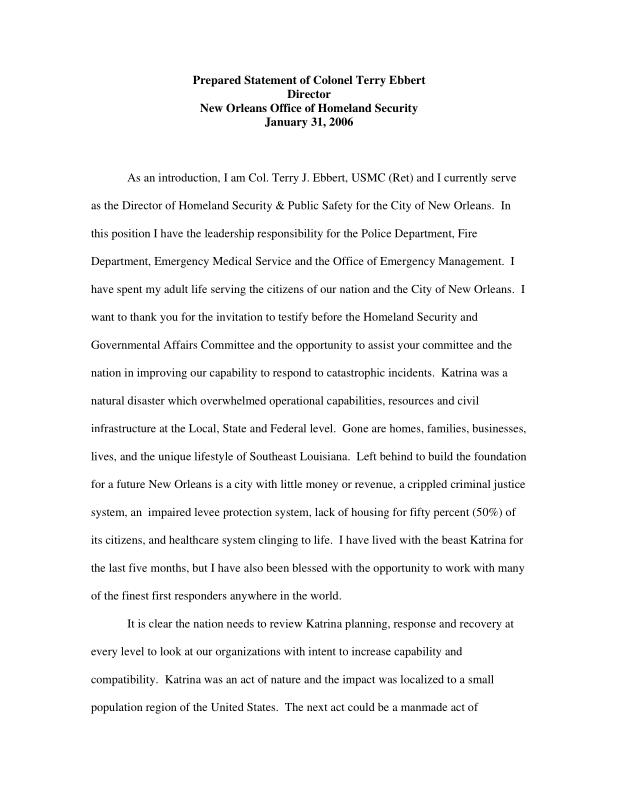 Prepared Statement of Colonel Terry Ebbert
Director
New Orleans Office of Homeland Security
January 31, 2006

As an introduction, I am Col. Terry J. Ebbert, USMC (Ret) and I currently serve as the Director of Homeland Security & Public Safety for the City of New Orleans. In this position I have the leadership responsibility for the Police Department, Fire Department, Emergency Medical Service and the Office of Emergency Management. I have spent my adult life serving the citizens of our nation and the City of New Orleans. I want to thank you for the invitation to testify before the Homeland Security and Governmental Affairs Committee and the opportunity to assist your committee and the nation in improving our capability to respond to catastrophic incidents. Katrina was a natural disaster which overwhelmed operational capabilities, resources and civil infrastructure at the Local, State and Federal level. Gone are homes, families, businesses, lives, and the unique lifestyle of Southeast Louisiana. Left behind to build the foundation for a future New Orleans is a city with little money or revenue, a crippled criminal justice system, an impaired levee protection system, lack of housing for fifty percent (50%) of its citizens, and healthcare system clinging to life. I have lived with the beast Katrina for the last five months, but I have also been blessed with the opportunity to work with many of the finest first responders anywhere in the world.

It is clear the nation needs to review Katrina planning, response and recovery at every level to look at our organizations with intent to increase capability and compatibility. Katrina was an act of nature and the impact was localized to a small population region of the United States. The next act could be a manmade act of